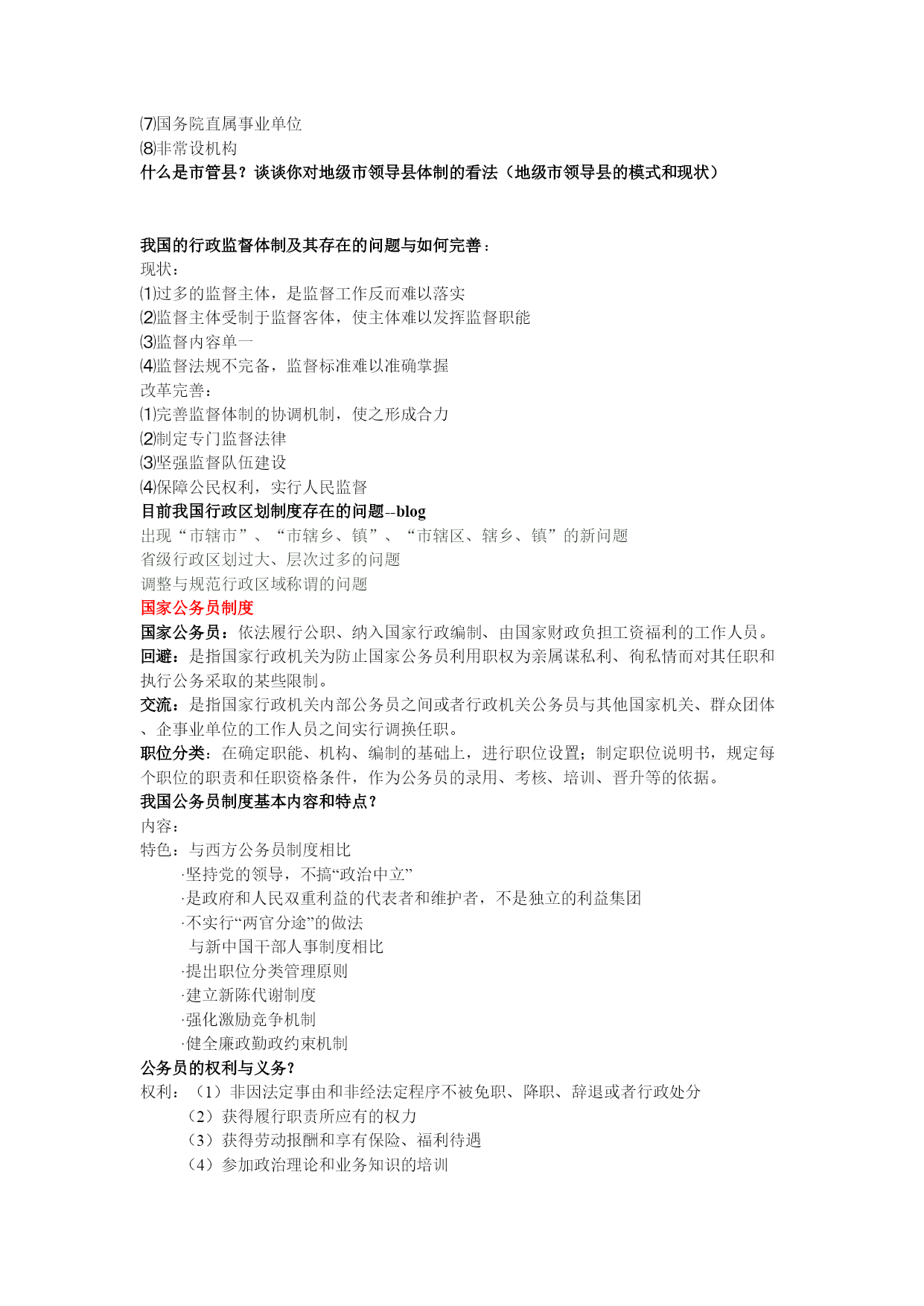 ⑺国务院直属事业单位
⑻非常设机构
什么是市管县？谈谈你对地级市领导县体制的看法（地级市领导县的模式和现状）

我国的行政监督体制及其存在的问题与如何完善：
现状：
⑴过多的监督主体，是监督工作反而难以落实
⑵监督主体受制于监督客体，使主体难以发挥监督职能
⑶监督内容单一
⑷监督法规不完备，监督标准难以准确掌握
改革完善：
⑴完善监督体制的协调机制，使之形成合力
⑵制定专门监督法律
⑶坚强监督队伍建设
⑷保障公民权利，实行人民监督
目前我国行政区划制度存在的问题--blog
出现“市辖市”、“市辖乡、镇”、“市辖区、辖乡、镇”的新问题
省级行政区划过大、层次过多的问题
调整与规范行政区域称谓的问题
国家公务员制度
国家公务员：依法履行公职、纳入国家行政编制、由国家财政负担工资福利的工作人员。
回避：是指国家行政机关为防止国家公务员利用职权为亲属谋私利、徇私情而对其任职和执行公务采取的某些限制。
交流：是指国家行政机关内部公务员之间或者行政机关公务员与其他国家机关、群众团体、企事业单位的工作人员之间实行调换任职。
职位分类：在确定职能、机构、编制的基础上，进行职位设置；制定职位说明书，规定每个职位的职责和任职资格条件，作为公务员的录用、考核、培训、晋升等的依据。
我国公务员制度基本内容和特点？
内容：
特色：与西方公务员制度相比
·坚持党的领导，不搞“政治中立”
·是政府和人民双重利益的代表者和维护者，不是独立的利益集团
·不实行“两官分途”的做法
与新中国干部人事制度相比
·提出职位分类管理原则
·建立新陈代谢制度
·强化激励竞争机制
·健全廉政勤政约束机制
公务员的权利与义务？
权利：（1）非因法定事由和非经法定程序不被免职、降职、辞退或者行政处分
（2）获得履行职责所应有的权力
（3）获得劳动报酬和享有保险、福利待遇
（4）参加政治理论和业务知识的培训